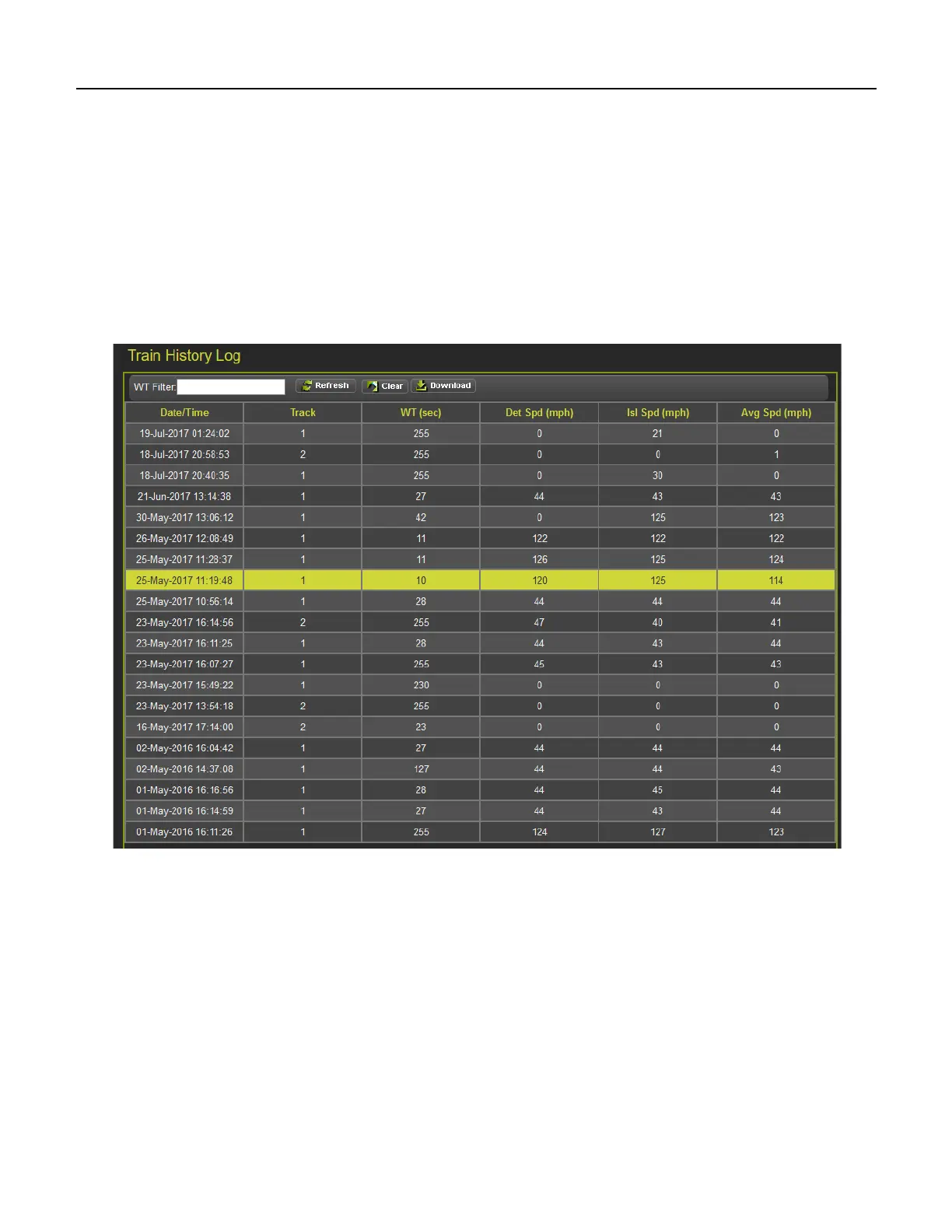 Train History Log

WT Filter: Refresh Clear Download

| Date/Time | Track | WT (sec) | Det Spd (mph) | Isl Spd (mph) | Avg Spd (mph) |
|---|---|---|---|---|---|
| 19-Jul-2017 01:24:02 | 1 | 255 | 0 | 21 | 0 |
| 18-Jul-2017 20:58:53 | 2 | 255 | 0 | 0 | 1 |
| 18-Jul-2017 20:40:35 | 1 | 255 | 0 | 30 | 0 |
| 21-Jun-2017 13:14:38 | 1 | 27 | 44 | 43 | 43 |
| 30-May-2017 13:06:12 | 1 | 42 | 0 | 125 | 123 |
| 26-May-2017 12:08:49 | 1 | 11 | 122 | 122 | 122 |
| 25-May-2017 11:28:37 | 1 | 11 | 126 | 125 | 124 |
| 25-May-2017 11:19:48 | 1 | 10 | 120 | 125 | 114 |
| 25-May-2017 10:56:14 | 1 | 28 | 44 | 44 | 44 |
| 23-May-2017 16:14:56 | 2 | 255 | 47 | 40 | 41 |
| 23-May-2017 16:11:25 | 1 | 28 | 44 | 43 | 44 |
| 23-May-2017 16:07:27 | 1 | 255 | 45 | 43 | 43 |
| 23-May-2017 15:49:22 | 1 | 230 | 0 | 0 | 0 |
| 23-May-2017 13:54:18 | 2 | 255 | 0 | 0 | 0 |
| 16-May-2017 17:14:00 | 2 | 23 | 0 | 0 | 0 |
| 02-May-2016 16:04:42 | 1 | 27 | 44 | 44 | 44 |
| 02-May-2016 14:37:08 | 1 | 127 | 44 | 44 | 43 |
| 01-May-2016 16:16:56 | 1 | 28 | 44 | 45 | 44 |
| 01-May-2016 16:14:59 | 1 | 27 | 44 | 43 | 44 |
| 01-May-2016 16:11:26 | 1 | 255 | 124 | 127 | 123 |